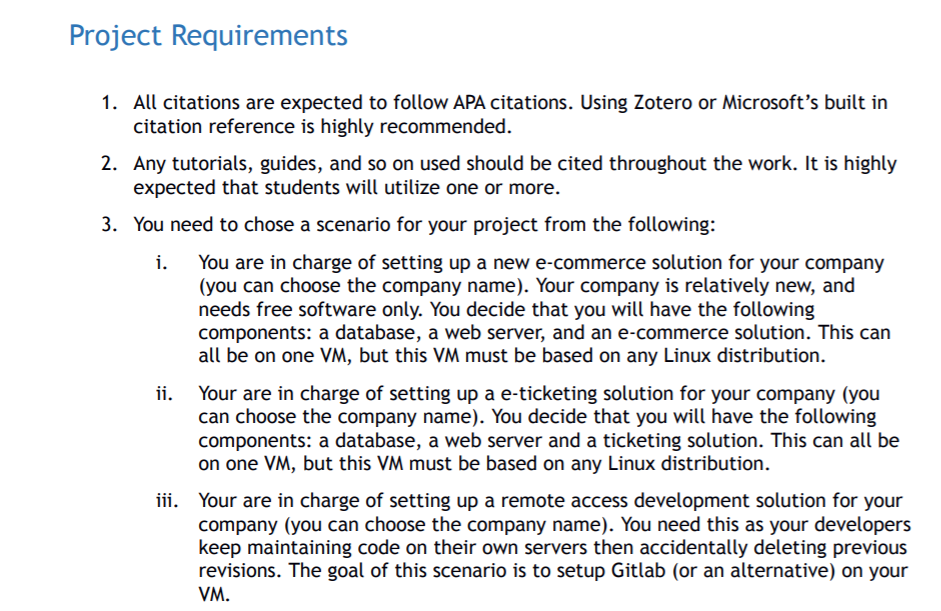 Project Requirements

1. All citations are expected to follow APA citations. Using Zotero or Microsoft's built in citation reference is highly recommended.

2. Any tutorials, guides, and so on used should be cited throughout the work. It is highly expected that students will utilize one or more.

3. You need to chose a scenario for your project from the following:

i. You are in charge of setting up a new e-commerce solution for your company (you can choose the company name). Your company is relatively new, and needs free software only. You decide that you will have the following components: a database, a web server, and an e-commerce solution. This can all be on one VM, but this VM must be based on any Linux distribution.

ii. Your are in charge of setting up a e-ticketing solution for your company (you can choose the company name). You decide that you will have the following components: a database, a web server and a ticketing solution. This can all be on one VM, but this VM must be based on any Linux distribution.

iii. Your are in charge of setting up a remote access development solution for your company (you can choose the company name). You need this as your developers keep maintaining code on their own servers then accidentally deleting previous revisions. The goal of this scenario is to setup Gitlab (or an alternative) on your VM.